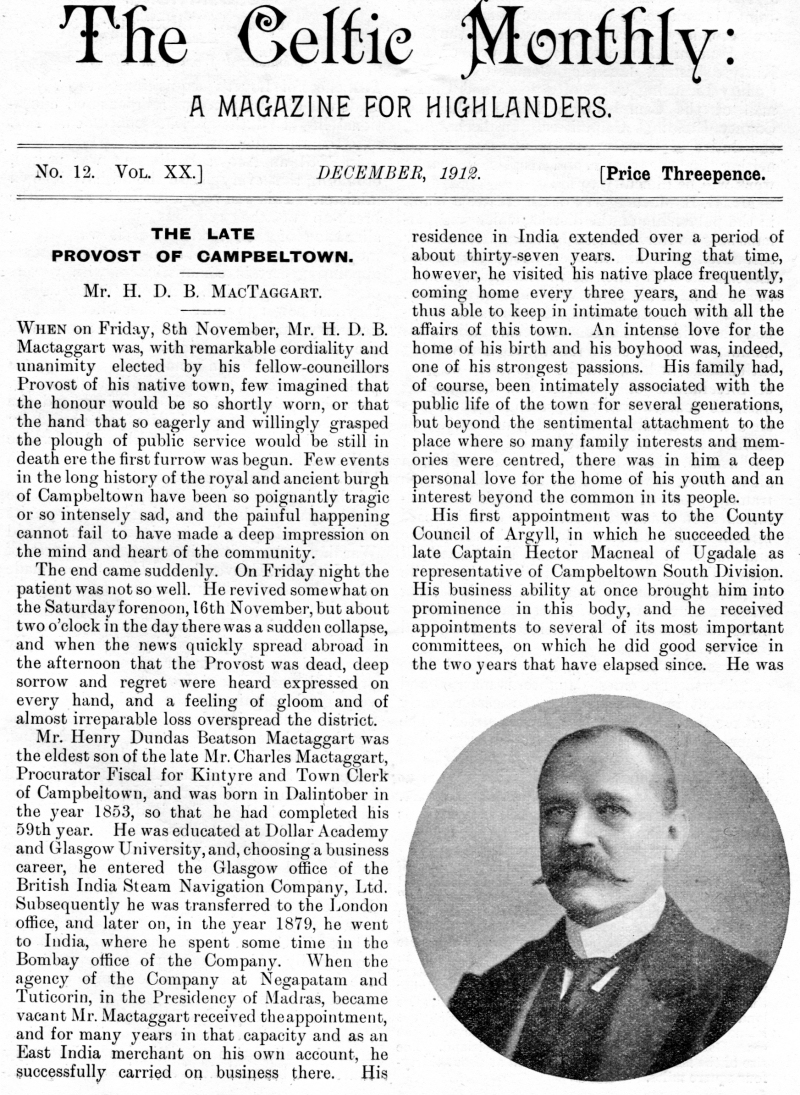 The Celtic Monthly:

A MAGAZINE FOR HIGHLANDERS.

No. 12. Vol. XX.] DECEMBER, 1912. [Price Threepence.

THE LATE PROVOST OF CAMPBELTOWN.

Mr. H. D. B. MacTaggart.

When on Friday, 8th November, Mr. H. D. B. Mactaggart was, with remarkable cordiality and unanimity elected by his fellow-councillors Provost of his native town, few imagined that the honour would be so shortly worn, or that the hand that so eagerly and willingly grasped the plough of public service would be still in death ere the first furrow was begun. Few events in the long history of the royal and ancient burgh of Campbeltown have been so poignantly tragic or so intensely sad, and the painful happening cannot fail to have made a deep impression on the mind and heart of the community.

The end came suddenly. On Friday night the patient was not so well. He revived somewhat on the Saturday forenoon, 16th November, but about two o'clock in the day there was a sudden collapse, and when the news quickly spread abroad in the afternoon that the Provost was dead, deep sorrow and regret were heard expressed on every hand, and a feeling of gloom and of almost irreparable loss overspread the district.

Mr. Henry Dundas Beatson Mactaggart was the eldest son of the late Mr. Charles Mactaggart, Procurator Fiscal for Kintyre and Town Clerk of Campbeltown, and was born in Dalintober in the year 1853, so that he had completed his 59th year. He was educated at Dollar Academy and Glasgow University, and, choosing a business career, he entered the Glasgow office of the British India Steam Navigation Company, Ltd. Subsequently he was transferred to the London office, and later on, in the year 1879, he went to India, where he spent some time in the Bombay office of the Company. When the agency of the Company at Negapatam and Tuticorin, in the Presidency of Madras, became vacant Mr. Mactaggart received the appointment, and for many years in that capacity and as an East India merchant on his own account, he successfully carried on business there. His residence in India extended over a period of about thirty-seven years. During that time, however, he visited his native place frequently, coming home every three years, and he was thus able to keep in intimate touch with all the affairs of this town. An intense love for the home of his birth and his boyhood was, indeed, one of his strongest passions. His family had, of course, been intimately associated with the public life of the town for several generations, but beyond the sentimental attachment to the place where so many family interests and memories were centred, there was in him a deep personal love for the home of his youth and an interest beyond the common in its people.

His first appointment was to the County Council of Argyll, in which he succeeded the late Captain Hector Macneal of Ugadale as representative of Campbeltown South Division. His business ability at once brought him into prominence in this body, and he received appointments to several of its most important committees, on which he did good service in the two years that have elapsed since. He was